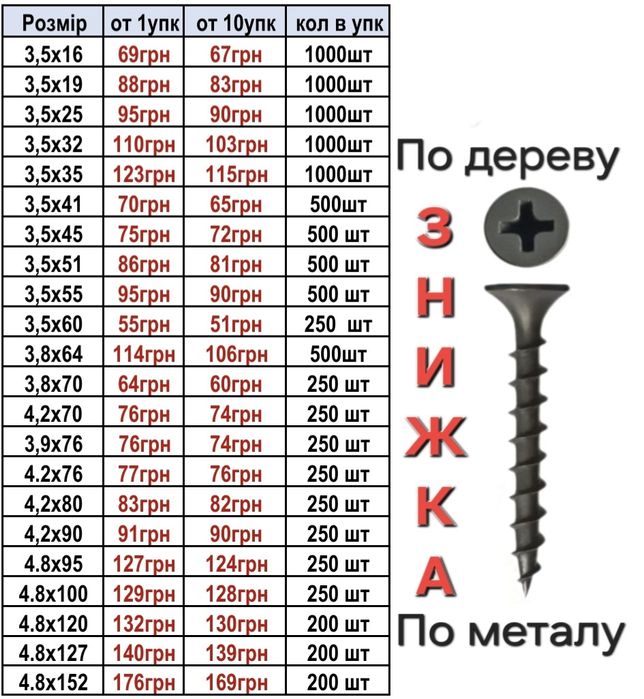 | Розмір | от 1упк | от 10упк | кол в упк |
|---|---|---|---|
| 3,5x16 | 69грн | 67грн | 1000шт |
| 3,5x19 | 88грн | 83грн | 1000шт |
| 3,5x25 | 95грн | 90грн | 1000шт |
| 3,5x32 | 110грн | 103грн | 1000шт |
| 3,5x35 | 123грн | 115грн | 1000шт |
| 3,5x41 | 70грн | 65грн | 500шт |
| 3,5x45 | 75грн | 72грн | 500 шт |
| 3,5x51 | 86грн | 81грн | 500 шт |
| 3,5x55 | 95грн | 90грн | 500 шт |
| 3,5x60 | 55грн | 51грн | 250 шт |
| 3,8x64 | 114грн | 106грн | 500шт |
| 3,8x70 | 64грн | 60грн | 250 шт |
| 4,2x70 | 76грн | 74грн | 250 шт |
| 3,9x76 | 76грн | 74грн | 250 шт |
| 4.2x76 | 77грн | 76грн | 250 шт |
| 4,2x80 | 83грн | 82грн | 250 шт |
| 4,2x90 | 91грн | 90грн | 250 шт |
| 4.8x95 | 127грн | 124грн | 250 шт |
| 4.8x100 | 129грн | 128грн | 250 шт |
| 4.8x120 | 132грн | 130грн | 200 шт |
| 4.8x127 | 140грн | 139грн | 200 шт |
| 4.8x152 | 176грн | 169грн | 200 шт |

По дереву

З
Н
И
Ж
К
А

По металу